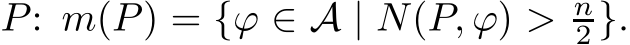 $P$: $m(P) = \{\varphi \in \mathcal{A} \mid N(P, \varphi) > \frac{n}{2}\}$.